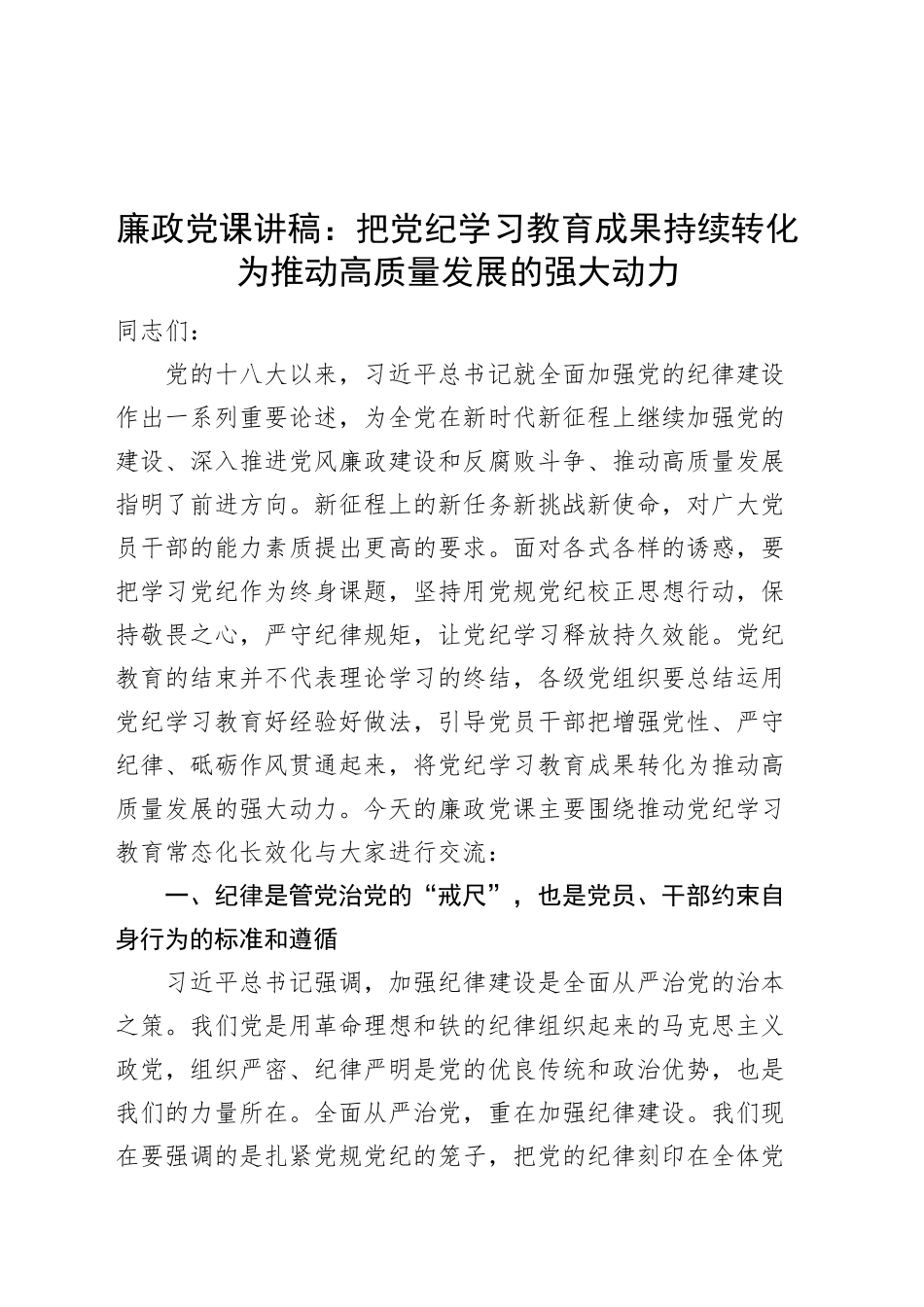 廉政党课讲稿：把党纪学习教育成果持续转化为推动高质量发展的强大动力

同志们：

党的十八大以来，习近平总书记就全面加强党的纪律建设作出一系列重要论述，为全党在新时代新征程上继续加强党的建设、深入推进党风廉政建设和反腐败斗争、推动高质量发展指明了前进方向。新征程上的新任务新挑战新使命，对广大党员干部的能力素质提出更高的要求。面对各式各样的诱惑，要把学习党纪作为终身课题，坚持用党规党纪校正思想行动，保持敬畏之心，严守纪律规矩，让党纪学习释放持久效能。党纪教育的结束并不代表理论学习的终结，各级党组织要总结运用党纪学习教育好经验好做法，引导党员干部把增强党性、严守纪律、砥砺作风贯通起来，将党纪学习教育成果转化为推动高质量发展的强大动力。今天的廉政党课主要围绕推动党纪学习教育常态化长效化与大家进行交流：

一、纪律是管党治党的“戒尺”，也是党员、干部约束自身行为的标准和遵循

习近平总书记强调，加强纪律建设是全面从严治党的治本之策。我们党是用革命理想和铁的纪律组织起来的马克思主义政党，组织严密、纪律严明是党的优良传统和政治优势，也是我们的力量所在。全面从严治党，重在加强纪律建设。我们现在要强调的是扎紧党规党纪的笼子，把党的纪律刻印在全体党